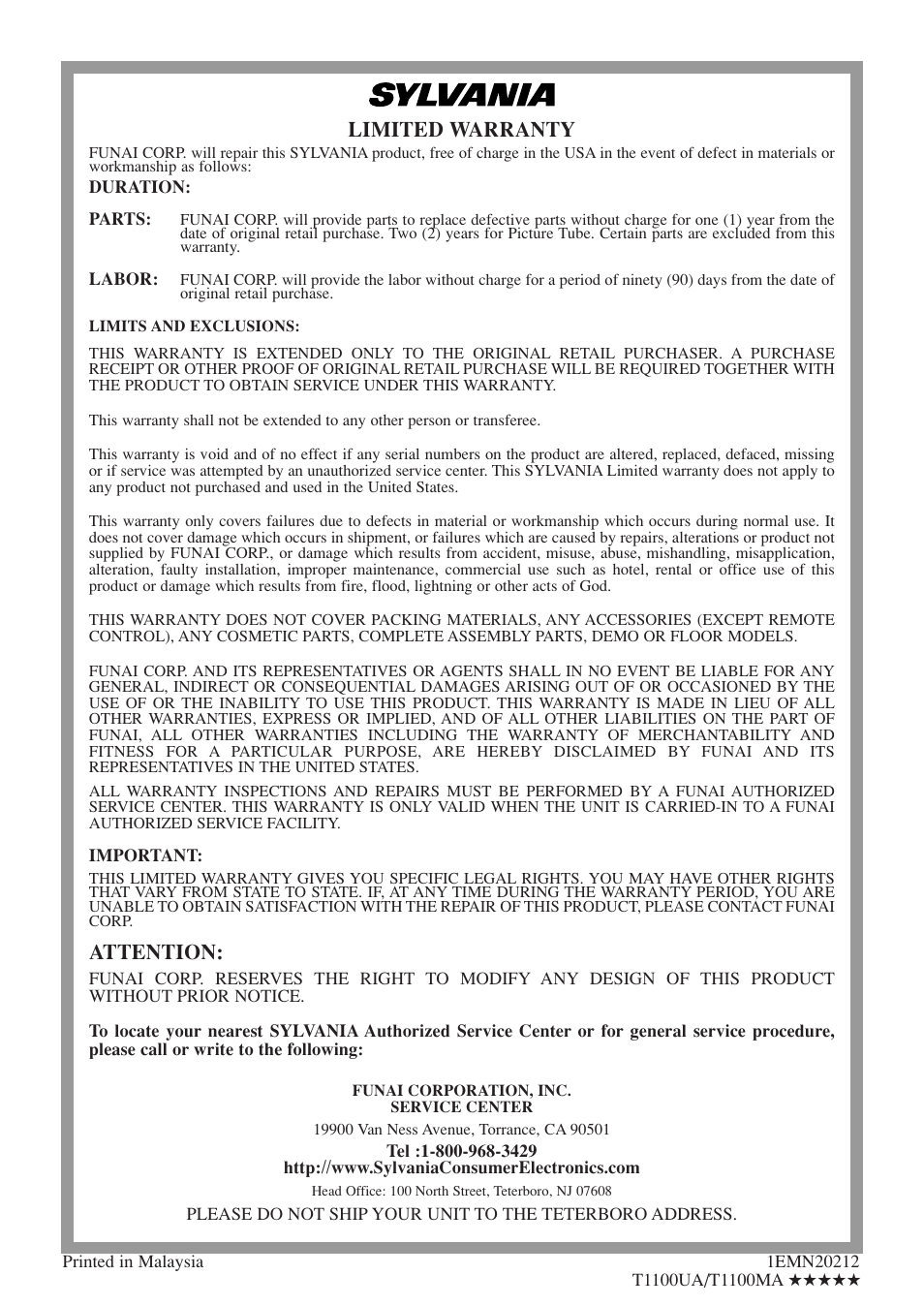 SYLVANIA

LIMITED WARRANTY

FUNAI CORP. will repair this SYLVANIA product, free of charge in the USA in the event of defect in materials or workmanship as follows:

DURATION:

PARTS: FUNAI CORP. will provide parts to replace defective parts without charge for one (1) year from the date of original retail purchase. Two (2) years for Picture Tube. Certain parts are excluded from this warranty.

LABOR: FUNAI CORP. will provide the labor without charge for a period of ninety (90) days from the date of original retail purchase.

LIMITS AND EXCLUSIONS:

THIS WARRANTY IS EXTENDED ONLY TO THE ORIGINAL RETAIL PURCHASER. A PURCHASE RECEIPT OR OTHER PROOF OF ORIGINAL RETAIL PURCHASE WILL BE REQUIRED TOGETHER WITH THE PRODUCT TO OBTAIN SERVICE UNDER THIS WARRANTY.

This warranty shall not be extended to any other person or transferee.

This warranty is void and of no effect if any serial numbers on the product are altered, replaced, defaced, missing or if service was attempted by an unauthorized service center. This SYLVANIA Limited warranty does not apply to any product not purchased and used in the United States.

This warranty only covers failures due to defects in material or workmanship which occurs during normal use. It does not cover damage which occurs in shipment, or failures which are caused by repairs, alterations or product not supplied by FUNAI CORP., or damage which results from accident, misuse, abuse, mishandling, misapplication, alteration, faulty installation, improper maintenance, commercial use such as hotel, rental or office use of this product or damage which results from fire, flood, lightning or other acts of God.

THIS WARRANTY DOES NOT COVER PACKING MATERIALS, ANY ACCESSORIES (EXCEPT REMOTE CONTROL), ANY COSMETIC PARTS, COMPLETE ASSEMBLY PARTS, DEMO OR FLOOR MODELS.

FUNAI CORP. AND ITS REPRESENTATIVES OR AGENTS SHALL IN NO EVENT BE LIABLE FOR ANY GENERAL, INDIRECT OR CONSEQUENTIAL DAMAGES ARISING OUT OF OR OCCASIONED BY THE USE OF OR THE INABILITY TO USE THIS PRODUCT. THIS WARRANTY IS MADE IN LIEU OF ALL OTHER WARRANTIES, EXPRESS OR IMPLIED, AND OF ALL OTHER LIABILITIES ON THE PART OF FUNAI, ALL OTHER WARRANTIES INCLUDING THE WARRANTY OF MERCHANTABILITY AND FITNESS FOR A PARTICULAR PURPOSE, ARE HEREBY DISCLAIMED BY FUNAI AND ITS REPRESENTATIVES IN THE UNITED STATES.

ALL WARRANTY INSPECTIONS AND REPAIRS MUST BE PERFORMED BY A FUNAI AUTHORIZED SERVICE CENTER. THIS WARRANTY IS ONLY VALID WHEN THE UNIT IS CARRIED-IN TO A FUNAI AUTHORIZED SERVICE FACILITY.

IMPORTANT:

THIS LIMITED WARRANTY GIVES YOU SPECIFIC LEGAL RIGHTS. YOU MAY HAVE OTHER RIGHTS THAT VARY FROM STATE TO STATE. IF, AT ANY TIME DURING THE WARRANTY PERIOD, YOU ARE UNABLE TO OBTAIN SATISFACTION WITH THE REPAIR OF THIS PRODUCT, PLEASE CONTACT FUNAI CORP.

ATTENTION:

FUNAI CORP. RESERVES THE RIGHT TO MODIFY ANY DESIGN OF THIS PRODUCT WITHOUT PRIOR NOTICE.

To locate your nearest SYLVANIA Authorized Service Center or for general service procedure, please call or write to the following:

FUNAI CORPORATION, INC.
SERVICE CENTER

19900 Van Ness Avenue, Torrance, CA 90501

Tel :1-800-968-3429
http://www.SylvaniaConsumerElectronics.com

Head Office: 100 North Street, Teterboro, NJ 07608

PLEASE DO NOT SHIP YOUR UNIT TO THE TETERBORO ADDRESS.

Printed in Malaysia

1EMN20212
T1100UA/T1100MA ★★★★★